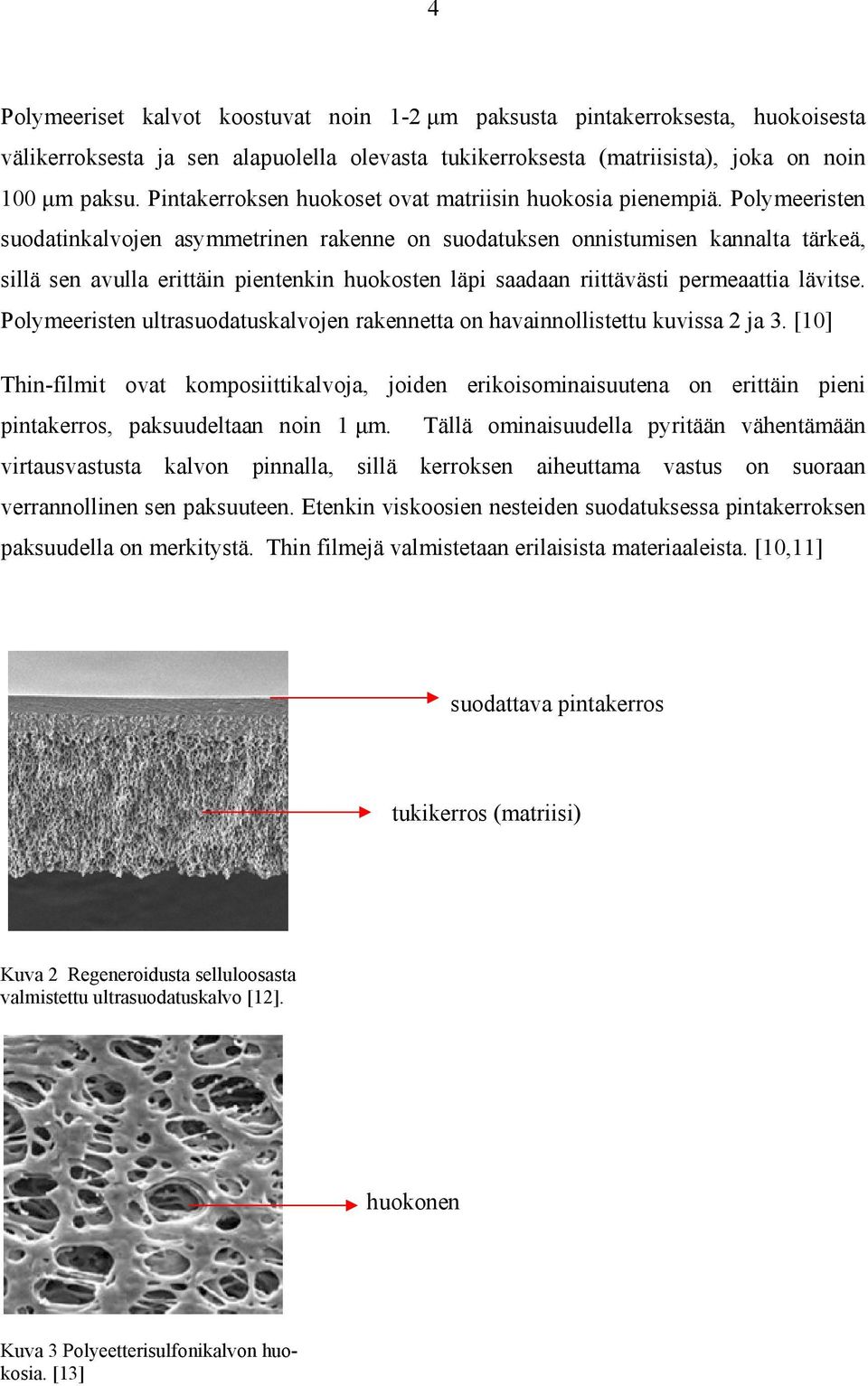 4

Polymeeriset kalvot koostuvat noin 1-2 µm paksusta pintakerroksesta, huokoisesta välikerroksesta ja sen alapuolella olevasta tukikerroksesta (matriisista), joka on noin 100 µm paksu. Pintakerroksen huokoset ovat matriisin huokosia pienempiä. Polymeeristen suodatinkalvojen asymmetrinen rakenne on suodatuksen onnistumisen kannalta tärkeä, sillä sen avulla erittäin pientenkin huokosten läpi saadaan riittävästi permeaattia lävitse. Polymeeristen ultrasuodatuskalvojen rakennetta on havainnollistettu kuvissa 2 ja 3. [10]

Thin-filmit ovat komposiittikalvoja, joiden erikoisominaisuutena on erittäin pieni pintakerros, paksuudeltaan noin 1 µm. Tällä ominaisuudella pyritään vähentämään virtausvastusta kalvon pinnalla, sillä kerroksen aiheuttama vastus on suoraan verrannollinen sen paksuuteen. Etenkin viskoosien nesteiden suodatuksessa pintakerroksen paksuudella on merkitystä. Thin filmejä valmistetaan erilaisista materiaaleista. [10,11]

suodattava pintakerros

tukikerros (matriisi)

Kuva 2 Regeneroidusta selluloosasta valmistettu ultrasuodatuskalvo [12].

huokonen

Kuva 3 Polyeetterisulfonikalvon huokosia. [13]